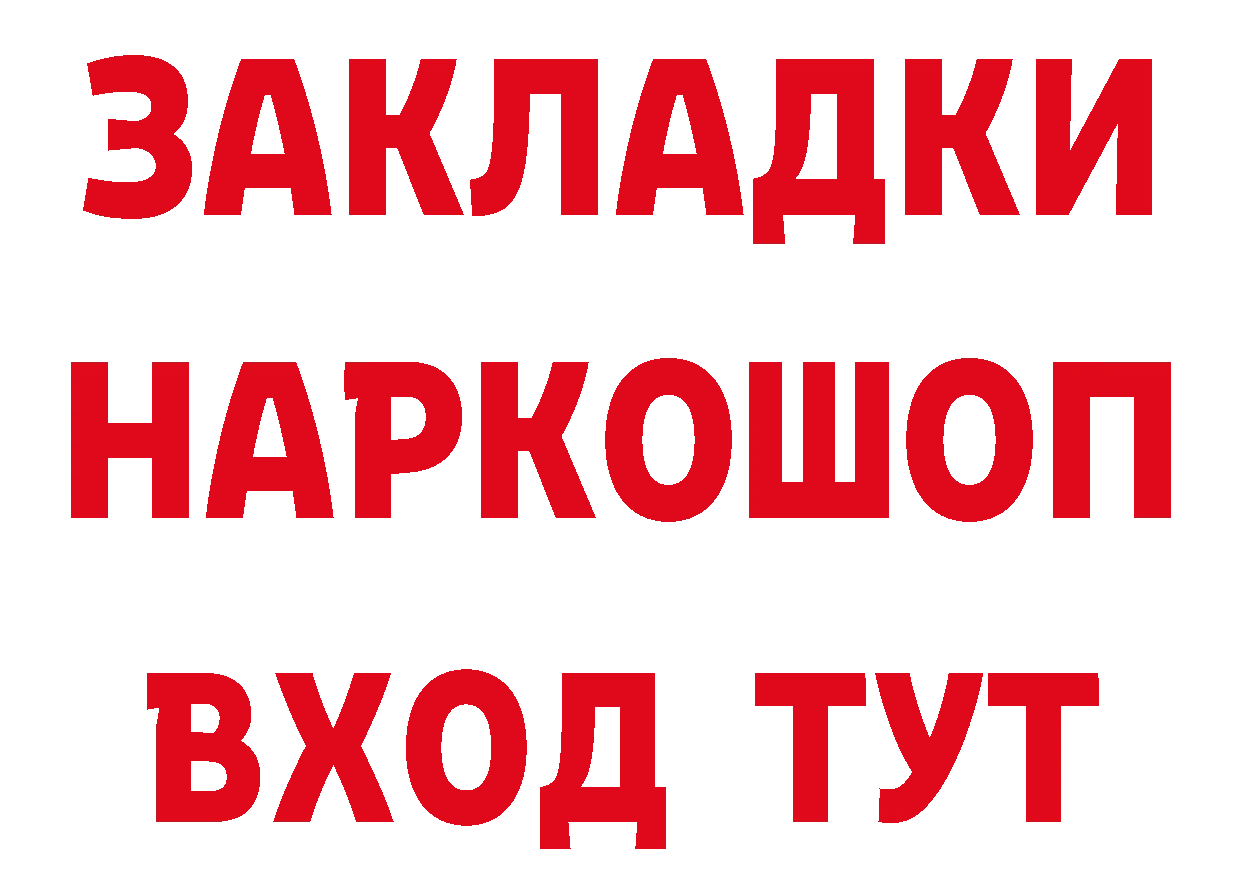 ЗАКЛАДКИ НАРКОШОП ВХОД ТУТ